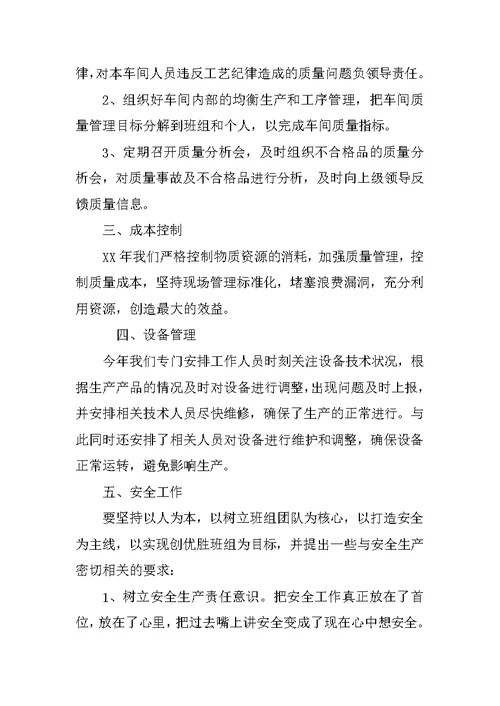 律，对本车间人员违反工艺纪律造成的质量问题负领导责任。

2、组织好车间内部的均衡生产和工序管理，把车间质量管理目标分解到班组和个人，以完成车间质量指标。

3、定期召开质量分析会，及时组织不合格品的质量分析会，对质量事故及不合格品进行分析，及时向上级领导反馈质量信息。

三、成本控制

XX 年我们严格控制物质资源的消耗，加强质量管理，控制质量成本，坚持现场管理标准化，堵塞浪费漏洞，充分利用资源，创造最大的效益。

四、设备管理

今年我们专门安排工作人员时刻关注设备技术状况，根据生产产品的情况及时对设备进行调整，出现问题及时上报，并安排相关技术人员尽快维修，确保了生产的正常进行。与此同时还安排了相关人员对设备进行维护和调整，确保设备正常运转，避免影响生产。

五、安全工作

要坚持以人为本，以树立班组团队为核心，以打造安全为主线，以实现创优胜班组为目标，并提出一些与安全生产密切相关的要求：

1、树立安全生产责任意识。把安全工作真正放在了首位，放在了心里，把过去嘴上讲安全变成了现在心中想安全。